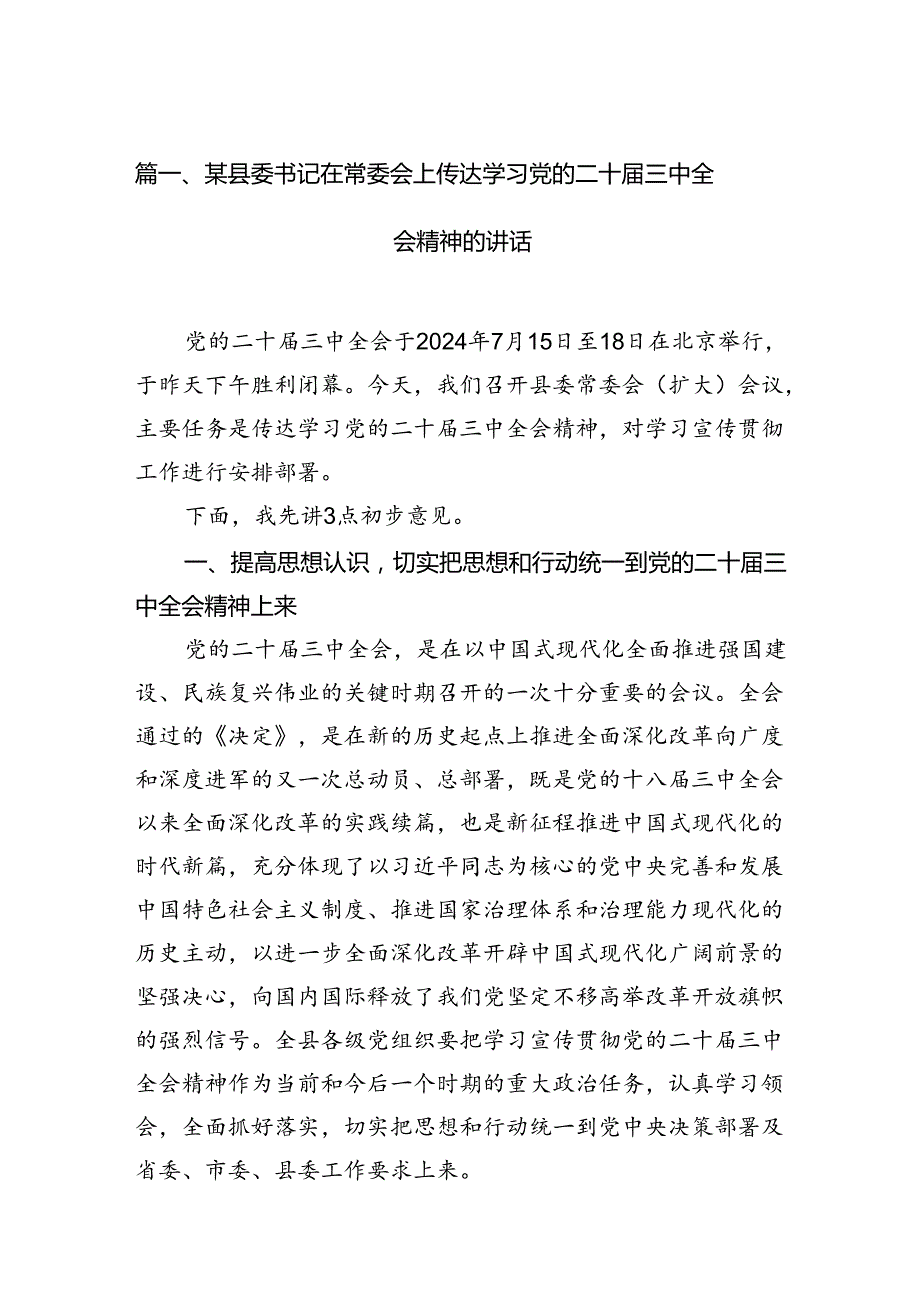 篇一、某县委书记在常委会上传达学习党的二十届三中全会精神的讲话

党的二十届三中全会于2024年7月15日至18日在北京举行，于昨天下午胜利闭幕。今天，我们召开县委常委会（扩大）会议，主要任务是传达学习党的二十届三中全会精神，对学习宣传贯彻工作进行安排部署。

下面，我先讲3点初步意见。

一、提高思想认识，切实把思想和行动统一到党的二十届三中全会精神上来

党的二十届三中全会，是在以中国式现代化全面推进强国建设、民族复兴伟业的关键时期召开的一次十分重要的会议。全会通过的《决定》，是在新的历史起点上推进全面深化改革向广度和深度进军的又一次总动员、总部署，既是党的十八届三中全会以来全面深化改革的实践续篇，也是新征程推进中国式现代化的时代新篇，充分体现了以习近平同志为核心的党中央完善和发展中国特色社会主义制度、推进国家治理体系和治理能力现代化的历史主动，以进一步全面深化改革开辟中国式现代化广阔前景的坚强决心，向国内国际释放了我们党坚定不移高举改革开放旗帜的强烈信号。全县各级党组织要把学习宣传贯彻党的二十届三中全会精神作为当前和今后一个时期的重大政治任务，认真学习领会，全面抓好落实，切实把思想和行动统一到党中央决策部署及省委、市委、县委工作要求上来。